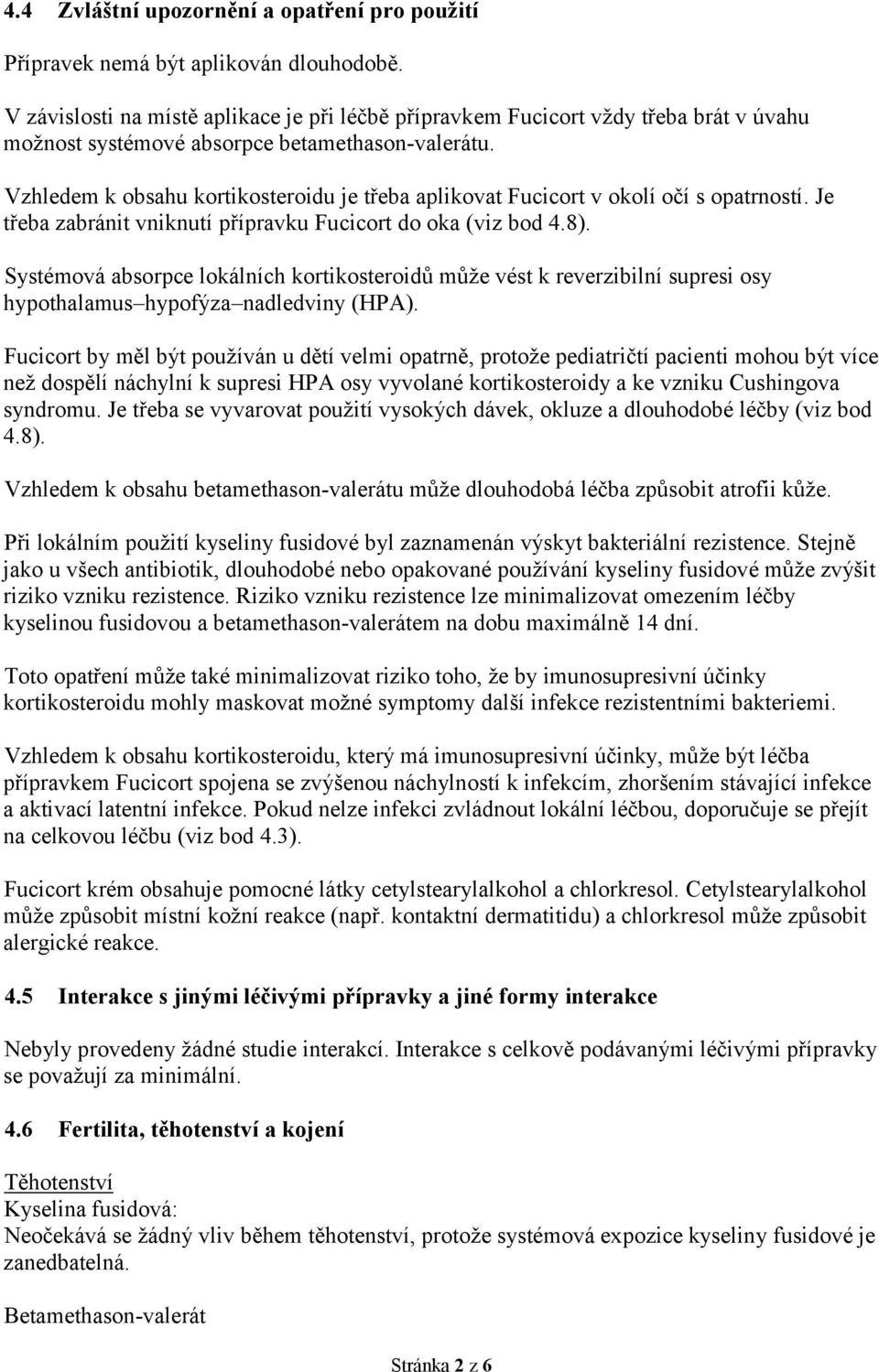 4.4 Zvláštní upozornění a opatření pro použití

Přípravek nemá být aplikován dlouhodobě.

V závislosti na místě aplikace je při léčbě přípravkem Fucicort vždy třeba brát v úvahu možnost systémové absorpce betamethason-valerátu.

Vzhledem k obsahu kortikosteroidu je třeba aplikovat Fucicort v okolí očí s opatrností. Je třeba zabránit vniknutí přípravku Fucicort do oka (viz bod 4.8).

Systémová absorpce lokálních kortikosteroidů může vést k reverzibilní supresi osy hypothalamus–hypofýza–nadledviny (HPA).

Fucicort by měl být používán u dětí velmi opatrně, protože pediatričtí pacienti mohou být více než dospělí náchylní k supresi HPA osy vyvolané kortikosteroidy a ke vzniku Cushingova syndromu. Je třeba se vyvarovat použití vysokých dávek, okluze a dlouhodobé léčby (viz bod 4.8).

Vzhledem k obsahu betamethason-valerátu může dlouhodobá léčba způsobit atrofii kůže.

Při lokálním použití kyseliny fusidové byl zaznamenán výskyt bakteriální rezistence. Stejně jako u všech antibiotik, dlouhodobé nebo opakované používání kyseliny fusidové může zvýšit riziko vzniku rezistence. Riziko vzniku rezistence lze minimalizovat omezením léčby kyselinou fusidovou a betamethason-valerátem na dobu maximálně 14 dní.

Toto opatření může také minimalizovat riziko toho, že by imunosupresivní účinky kortikosteroidu mohly maskovat možné symptomy další infekce rezistentními bakteriemi.

Vzhledem k obsahu kortikosteroidu, který má imunosupresivní účinky, může být léčba přípravkem Fucicort spojena se zvýšenou náchylností k infekcím, zhoršením stávající infekce a aktivací latentní infekce. Pokud nelze infekci zvládnout lokální léčbou, doporučuje se přejít na celkovou léčbu (viz bod 4.3).

Fucicort krém obsahuje pomocné látky cetylstearylalkohol a chlorkresol. Cetylstearylalkohol může způsobit místní kožní reakce (např. kontaktní dermatitidu) a chlorkresol může způsobit alergické reakce.

4.5 Interakce s jinými léčivými přípravky a jiné formy interakce

Nebyly provedeny žádné studie interakcí. Interakce s celkově podávanými léčivými přípravky se považují za minimální.

4.6 Fertilita, těhotenství a kojení

Těhotenství
Kyselina fusidová:
Neočekává se žádný vliv během těhotenství, protože systémová expozice kyseliny fusidové je zanedbatelná.

Betamethason-valerát

Stránka 2 z 6